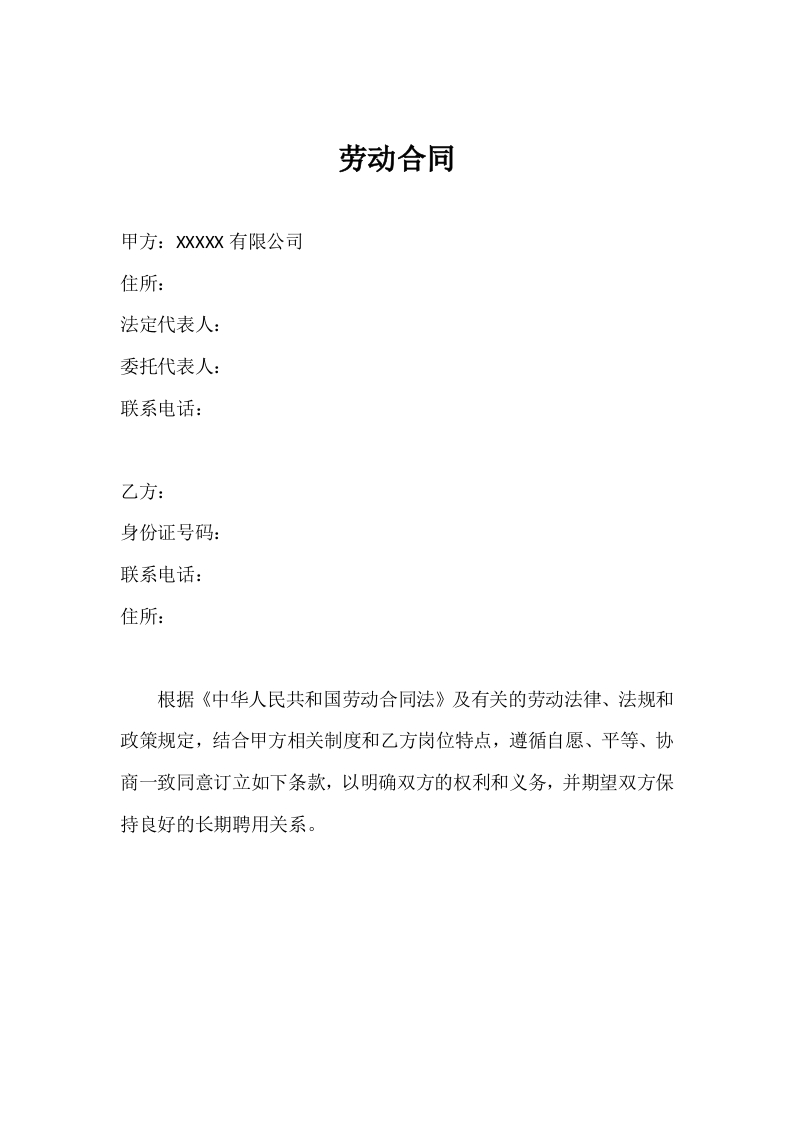 劳动合同

甲方：XXXXX 有限公司

住所：

法定代表人：

委托代表人：

联系电话：

乙方：

身份证号码：

联系电话：

住所：

根据《中华人民共和国劳动合同法》及有关的劳动法律、法规和政策规定，结合甲方相关制度和乙方岗位特点，遵循自愿、平等、协商一致同意订立如下条款，以明确双方的权利和义务，并期望双方保持良好的长期聘用关系。